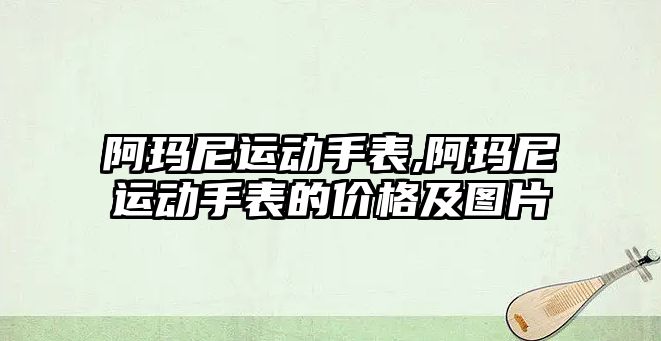 阿玛尼运动手表,阿玛尼运动手表的价格及图片